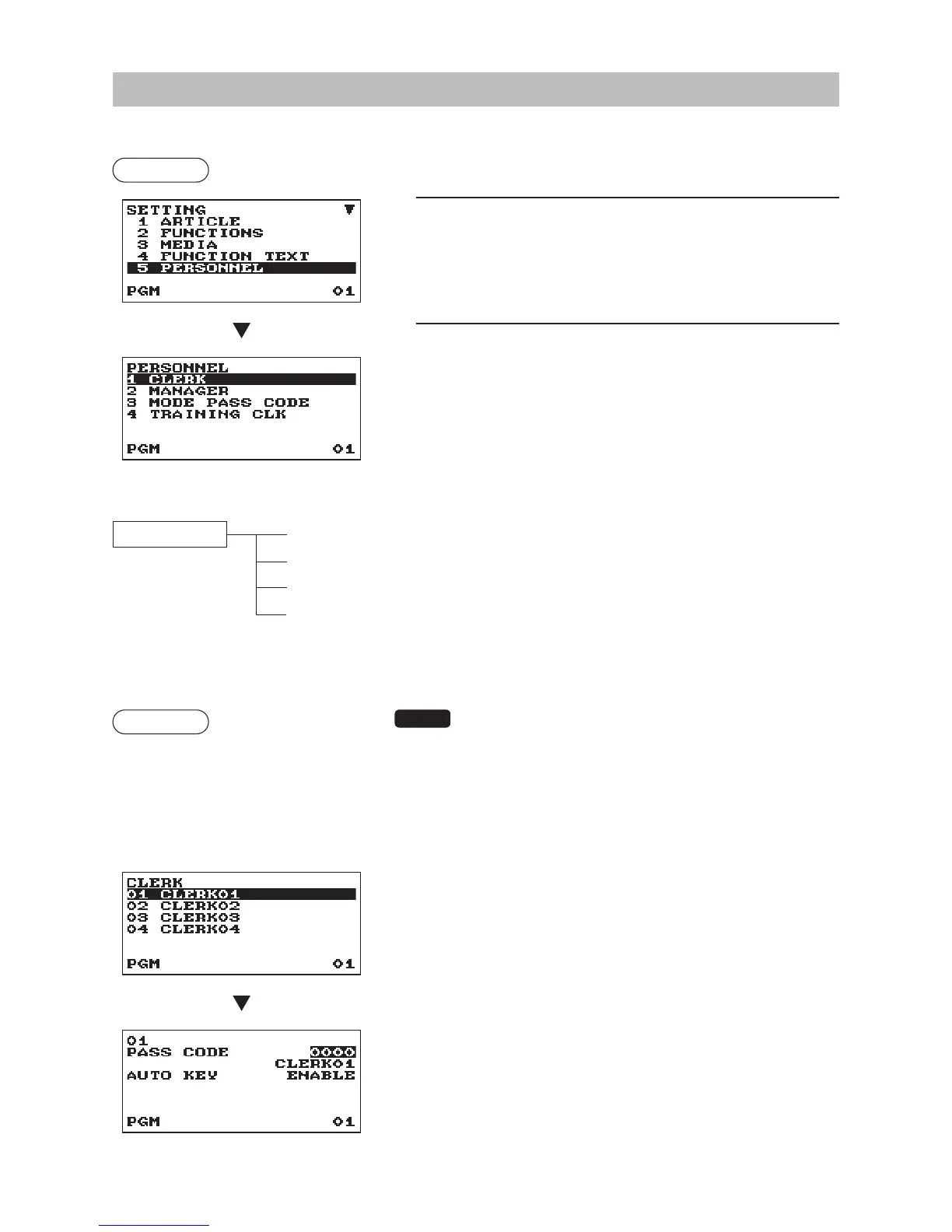 SETTING
1 ARTICLE
2 FUNCTIONS
3 MEDIA
4 FUNCTION TEXT
5 PERSONNEL
PGM 01

PERSONNEL
1 CLERK
2 MANAGER
3 MODE PASS CODE
4 TRAINING CLK
PGM 01

CLERK
01 CLERK01
02 CLERK02
03 CLERK03
04 CLERK04
PGM 01

01
PASS CODE 0000
CLERK01
AUTO KEY ENABLE
PGM 01